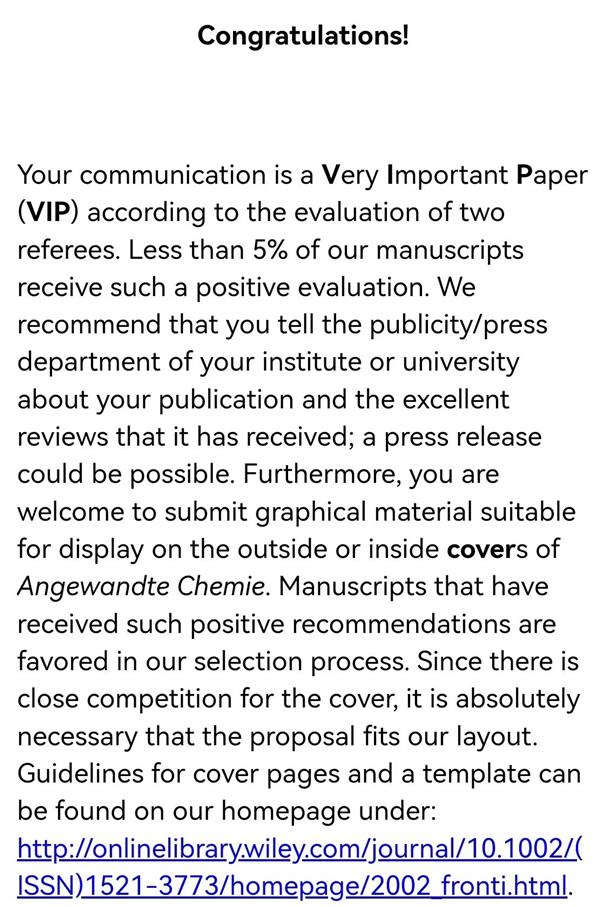 Congratulations!

Your communication is a Very Important Paper (VIP) according to the evaluation of two referees. Less than 5% of our manuscripts receive such a positive evaluation. We recommend that you tell the publicity/press department of your institute or university about your publication and the excellent reviews that it has received; a press release could be possible. Furthermore, you are welcome to submit graphical material suitable for display on the outside or inside covers of Angewandte Chemie. Manuscripts that have received such positive recommendations are favored in our selection process. Since there is close competition for the cover, it is absolutely necessary that the proposal fits our layout. Guidelines for cover pages and a template can be found on our homepage under: http://onlinelibrary.wiley.com/journal/10.1002/(ISSN)1521-3773/homepage/2002_fronti.html.